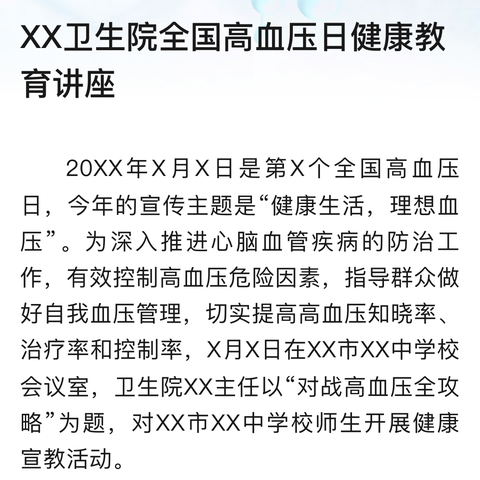 XX卫生院全国高血压日健康教育讲座

20XX年X月X日是第X个全国高血压日，今年的宣传主题是“健康生活，理想血压”。为深入推进心脑血管疾病的防治工作，有效控制高血压危险因素，指导群众做好自我血压管理，切实提高高血压知晓率、治疗率和控制率，X月X日在XX市XX中学校会议室，卫生院XX主任以“对战高血压全攻略”为题，对XX市XX中学校师生开展健康宣教活动。